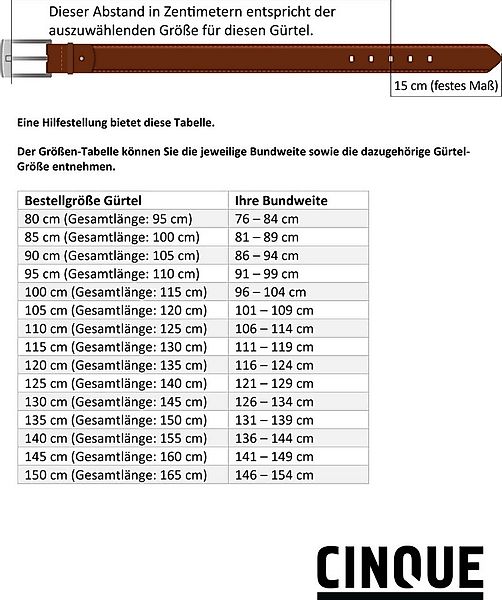 Dieser Abstand in Zentimetern entspricht der auszuwählenden Größe für diesen Gürtel.

15 cm (festes Maß)

Eine Hilfestellung bietet diese Tabelle.

Der Größen-Tabelle können Sie die jeweilige Bundweite sowie die dazugehörige Gürtel-Größe entnehmen.

| Bestellgröße Gürtel | Ihre Bundweite |
|---|---|
| 80 cm (Gesamtlänge: 95 cm) | 76 – 84 cm |
| 85 cm (Gesamtlänge: 100 cm) | 81 – 89 cm |
| 90 cm (Gesamtlänge: 105 cm) | 86 – 94 cm |
| 95 cm (Gesamtlänge: 110 cm) | 91 – 99 cm |
| 100 cm (Gesamtlänge: 115 cm) | 96 – 104 cm |
| 105 cm (Gesamtlänge: 120 cm) | 101 – 109 cm |
| 110 cm (Gesamtlänge: 125 cm) | 106 – 114 cm |
| 115 cm (Gesamtlänge: 130 cm) | 111 – 119 cm |
| 120 cm (Gesamtlänge: 135 cm) | 116 – 124 cm |
| 125 cm (Gesamtlänge: 140 cm) | 121 – 129 cm |
| 130 cm (Gesamtlänge: 145 cm) | 126 – 134 cm |
| 135 cm (Gesamtlänge: 150 cm) | 131 – 139 cm |
| 140 cm (Gesamtlänge: 155 cm) | 136 – 144 cm |
| 145 cm (Gesamtlänge: 160 cm) | 141 – 149 cm |
| 150 cm (Gesamtlänge: 165 cm) | 146 – 154 cm |

CINQUE